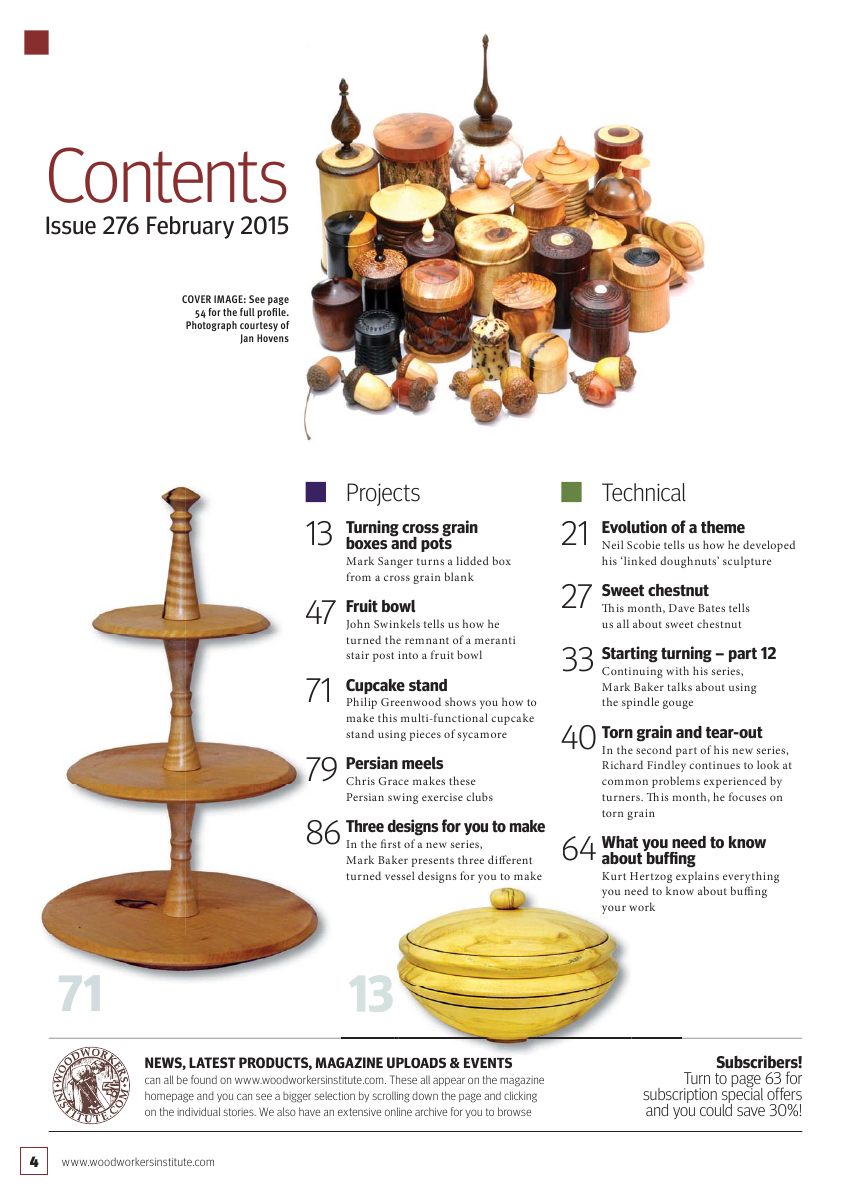 Contents
Issue 276 February 2015

COVER IMAGE: See page 54 for the full profile. Photograph courtesy of Jan Hovens

Projects

13 Turning cross grain boxes and pots
Mark Sanger turns a lidded box from a cross grain blank

47 Fruit bowl
John Swinkels tells us how he turned the remnant of a meranti stair post into a fruit bowl

71 Cupcake stand
Philip Greenwood shows you how to make this multi-functional cupcake stand using pieces of sycamore

79 Persian meels
Chris Grace makes these Persian swing exercise clubs

86 Three designs for you to make
In the first of a new series, Mark Baker presents three different turned vessel designs for you to make

Technical

21 Evolution of a theme
Neil Scobie tells us how he developed his 'linked doughnuts' sculpture

27 Sweet chestnut
This month, Dave Bates tells us all about sweet chestnut

33 Starting turning – part 12
Continuing with his series, Mark Baker talks about using the spindle gouge

40 Torn grain and tear-out
In the second part of his new series, Richard Findley continues to look at common problems experienced by turners. This month, he focuses on torn grain

64 What you need to know about buffing
Kurt Hertzog explains everything you need to know about buffing your work

71

13

WOODWORKERS INSTITUTE.COM

NEWS, LATEST PRODUCTS, MAGAZINE UPLOADS & EVENTS
can all be found on www.woodworkersinstitute.com. These all appear on the magazine homepage and you can see a bigger selection by scrolling down the page and clicking on the individual stories. We also have an extensive online archive for you to browse

Subscribers!
Turn to page 63 for subscription special offers and you could save 30%!

4 www.woodworkersinstitute.com